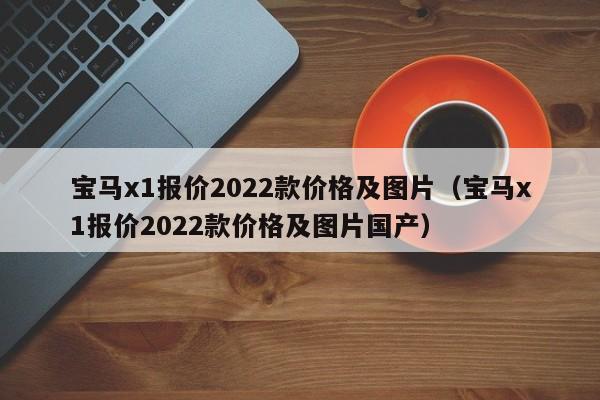 宝马x1报价2022款价格及图片（宝马x1报价2022款价格及图片国产）